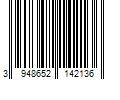 3 948652 142136